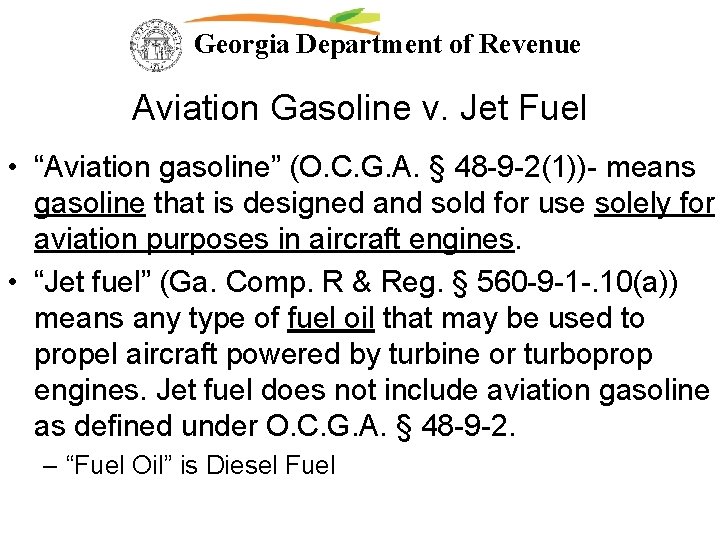 Georgia Department of Revenue

Aviation Gasoline v. Jet Fuel

• “Aviation gasoline” (O.C.G.A. § 48-9-2(1))- means gasoline that is designed and sold for use solely for aviation purposes in aircraft engines.

• “Jet fuel” (Ga. Comp. R & Reg. § 560-9-1-.10(a)) means any type of fuel oil that may be used to propel aircraft powered by turbine or turboprop engines. Jet fuel does not include aviation gasoline as defined under O.C.G.A. § 48-9-2.

– “Fuel Oil” is Diesel Fuel